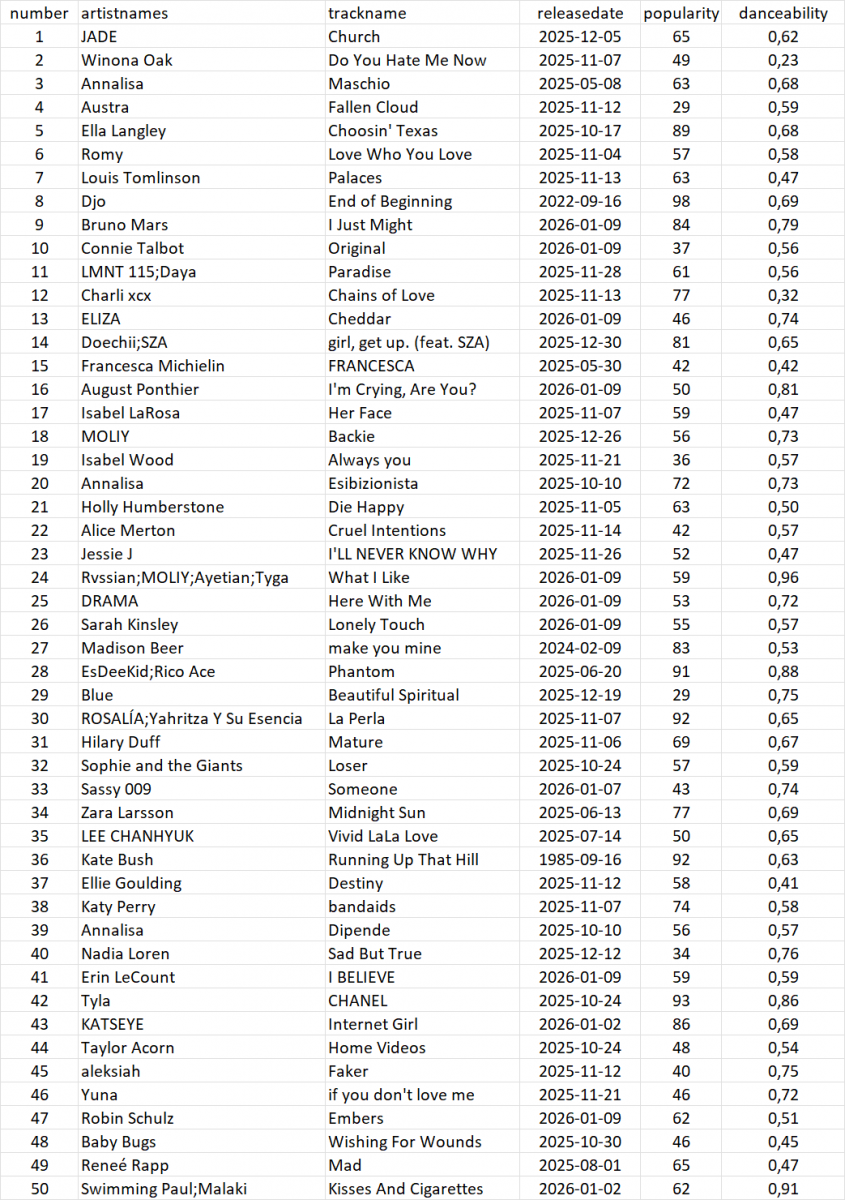 | number | artistnames | trackname | releasedate | popularity | danceability |
|---|---|---|---|---|---|
| 1 | JADE | Church | 2025-12-05 | 65 | 0,62 |
| 2 | Winona Oak | Do You Hate Me Now | 2025-11-07 | 49 | 0,23 |
| 3 | Annalisa | Maschio | 2025-05-08 | 63 | 0,68 |
| 4 | Austra | Fallen Cloud | 2025-11-12 | 29 | 0,59 |
| 5 | Ella Langley | Choosin' Texas | 2025-10-17 | 89 | 0,68 |
| 6 | Romy | Love Who You Love | 2025-11-04 | 57 | 0,58 |
| 7 | Louis Tomlinson | Palaces | 2025-11-13 | 63 | 0,47 |
| 8 | Djo | End of Beginning | 2022-09-16 | 98 | 0,69 |
| 9 | Bruno Mars | I Just Might | 2026-01-09 | 84 | 0,79 |
| 10 | Connie Talbot | Original | 2026-01-09 | 37 | 0,56 |
| 11 | LMNT 115;Daya | Paradise | 2025-11-28 | 61 | 0,56 |
| 12 | Charli xcx | Chains of Love | 2025-11-13 | 77 | 0,32 |
| 13 | ELIZA | Cheddar | 2026-01-09 | 46 | 0,74 |
| 14 | Doechii;SZA | girl, get up. (feat. SZA) | 2025-12-30 | 81 | 0,65 |
| 15 | Francesca Michielin | FRANCESCA | 2025-05-30 | 42 | 0,42 |
| 16 | August Ponthier | I'm Crying, Are You? | 2026-01-09 | 50 | 0,81 |
| 17 | Isabel LaRosa | Her Face | 2025-11-07 | 59 | 0,47 |
| 18 | MOLIY | Backie | 2025-12-26 | 56 | 0,73 |
| 19 | Isabel Wood | Always you | 2025-11-21 | 36 | 0,57 |
| 20 | Annalisa | Esibizionista | 2025-10-10 | 72 | 0,73 |
| 21 | Holly Humberstone | Die Happy | 2025-11-05 | 63 | 0,50 |
| 22 | Alice Merton | Cruel Intentions | 2025-11-14 | 42 | 0,57 |
| 23 | Jessie J | I'LL NEVER KNOW WHY | 2025-11-26 | 52 | 0,47 |
| 24 | Rvssian;MOLIY;Ayetian;Tyga | What I Like | 2026-01-09 | 59 | 0,96 |
| 25 | DRAMA | Here With Me | 2026-01-09 | 53 | 0,72 |
| 26 | Sarah Kinsley | Lonely Touch | 2026-01-09 | 55 | 0,57 |
| 27 | Madison Beer | make you mine | 2024-02-09 | 83 | 0,53 |
| 28 | EsDeeKid;Rico Ace | Phantom | 2025-06-20 | 91 | 0,88 |
| 29 | Blue | Beautiful Spiritual | 2025-12-19 | 29 | 0,75 |
| 30 | ROSALÍA;Yahritza Y Su Esencia | La Perla | 2025-11-07 | 92 | 0,65 |
| 31 | Hilary Duff | Mature | 2025-11-06 | 69 | 0,67 |
| 32 | Sophie and the Giants | Loser | 2025-10-24 | 57 | 0,59 |
| 33 | Sassy 009 | Someone | 2026-01-07 | 43 | 0,74 |
| 34 | Zara Larsson | Midnight Sun | 2025-06-13 | 77 | 0,69 |
| 35 | LEE CHANHYUK | Vivid LaLa Love | 2025-07-14 | 50 | 0,65 |
| 36 | Kate Bush | Running Up That Hill | 1985-09-16 | 92 | 0,63 |
| 37 | Ellie Goulding | Destiny | 2025-11-12 | 58 | 0,41 |
| 38 | Katy Perry | bandaids | 2025-11-07 | 74 | 0,58 |
| 39 | Annalisa | Dipende | 2025-10-10 | 56 | 0,57 |
| 40 | Nadia Loren | Sad But True | 2025-12-12 | 34 | 0,76 |
| 41 | Erin LeCount | I BELIEVE | 2026-01-09 | 59 | 0,59 |
| 42 | Tyla | CHANEL | 2025-10-24 | 93 | 0,86 |
| 43 | KATSEYE | Internet Girl | 2026-01-02 | 86 | 0,69 |
| 44 | Taylor Acorn | Home Videos | 2025-10-24 | 48 | 0,54 |
| 45 | aleksiah | Faker | 2025-11-12 | 40 | 0,75 |
| 46 | Yuna | if you don't love me | 2025-11-21 | 46 | 0,72 |
| 47 | Robin Schulz | Embers | 2026-01-09 | 62 | 0,51 |
| 48 | Baby Bugs | Wishing For Wounds | 2025-10-30 | 46 | 0,45 |
| 49 | Reneé Rapp | Mad | 2025-08-01 | 65 | 0,47 |
| 50 | Swimming Paul;Malaki | Kisses And Cigarettes | 2026-01-02 | 62 | 0,91 |